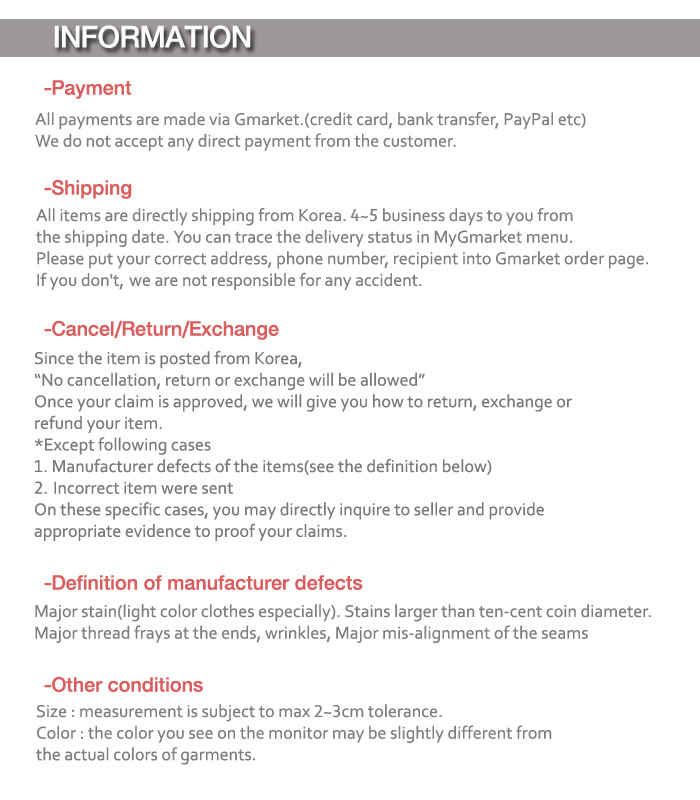 INFORMATION

-Payment

All payments are made via Gmarket.(credit card, bank transfer, PayPal etc)
We do not accept any direct payment from the customer.

-Shipping

All items are directly shipping from Korea. 4~5 business days to you from the shipping date. You can trace the delivery status in MyGmarket menu.
Please put your correct address, phone number, recipient into Gmarket order page.
If you don't, we are not responsible for any accident.

-Cancel/Return/Exchange

Since the item is posted from Korea,
“No cancellation, return or exchange will be allowed”
Once your claim is approved, we will give you how to return, exchange or refund your item.
*Except following cases
1. Manufacturer defects of the items(see the definition below)
2. Incorrect item were sent
On these specific cases, you may directly inquire to seller and provide appropriate evidence to proof your claims.

-Definition of manufacturer defects

Major stain(light color clothes especially). Stains larger than ten-cent coin diameter.
Major thread frays at the ends, wrinkles, Major mis-alignment of the seams

-Other conditions

Size : measurement is subject to max 2~3cm tolerance.
Color : the color you see on the monitor may be slightly different from the actual colors of garments.